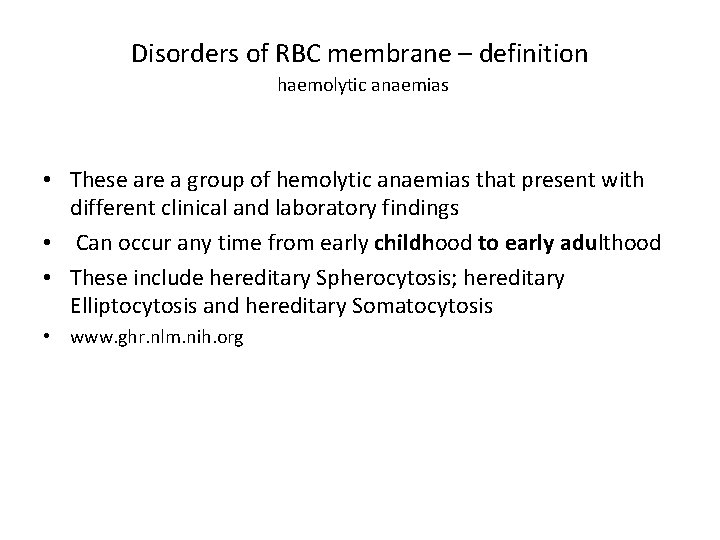 Disorders of RBC membrane – definition
haemolytic anaemias

• These are a group of hemolytic anaemias that present with different clinical and laboratory findings
• Can occur any time from early childhood to early adulthood
• These include hereditary Spherocytosis; hereditary Elliptocytosis and hereditary Somatocytosis
• www.ghr.nlm.nih.org